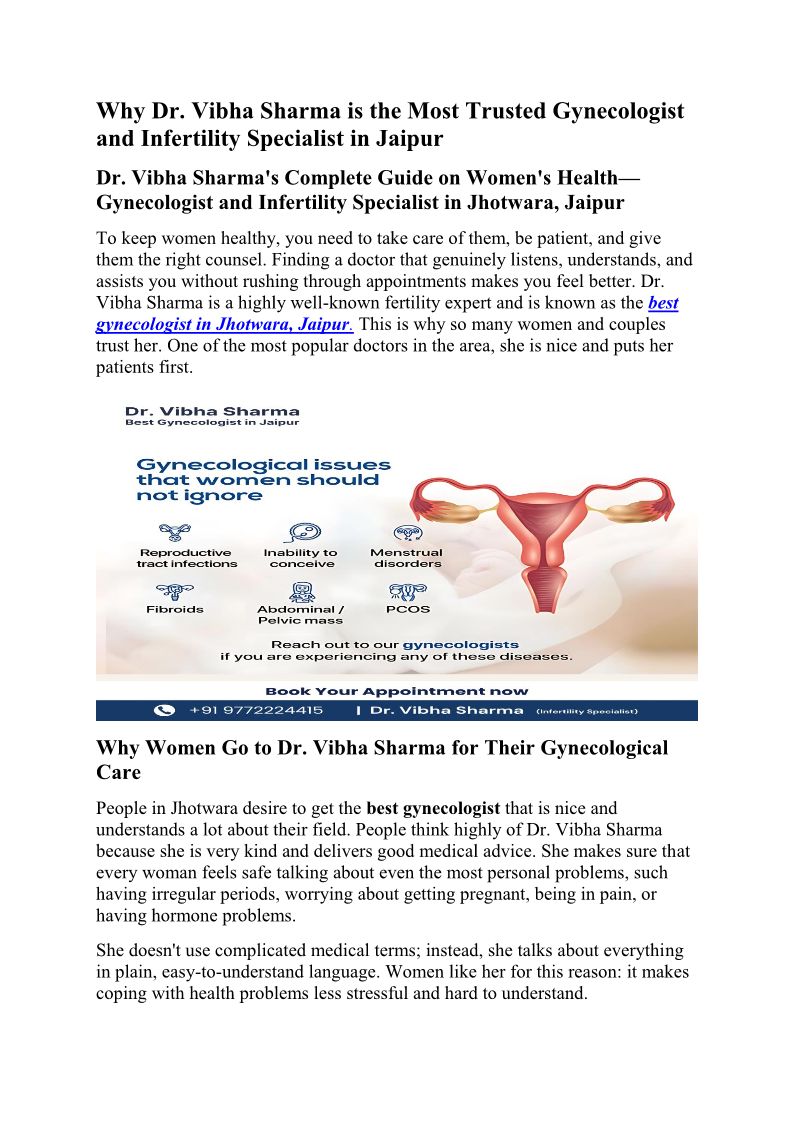 Why Dr. Vibha Sharma is the Most Trusted Gynecologist and Infertility Specialist in Jaipur

Dr. Vibha Sharma's Complete Guide on Women's Health—Gynecologist and Infertility Specialist in Jhotwara, Jaipur

To keep women healthy, you need to take care of them, be patient, and give them the right counsel. Finding a doctor that genuinely listens, understands, and assists you without rushing through appointments makes you feel better. Dr. Vibha Sharma is a highly well-known fertility expert and is known as the best gynecologist in Jhotwara, Jaipur. This is why so many women and couples trust her. One of the most popular doctors in the area, she is nice and puts her patients first.

Dr. Vibha Sharma
Best Gynecologist in Jaipur

Gynecological issues that women should not ignore

Reproductive tract infections

Inability to conceive

Menstrual disorders

Fibroids

Abdominal / Pelvic mass

PCOS

Reach out to our gynecologists if you are experiencing any of these diseases.

Book Your Appointment now

+91 9772224415 | Dr. Vibha Sharma (Infertility Specialist)

Why Women Go to Dr. Vibha Sharma for Their Gynecological Care

People in Jhotwara desire to get the best gynecologist that is nice and understands a lot about their field. People think highly of Dr. Vibha Sharma because she is very kind and delivers good medical advice. She makes sure that every woman feels safe talking about even the most personal problems, such having irregular periods, worrying about getting pregnant, being in pain, or having hormone problems.

She doesn't use complicated medical terms; instead, she talks about everything in plain, easy-to-understand language. Women like her for this reason: it makes coping with health problems less stressful and hard to understand.